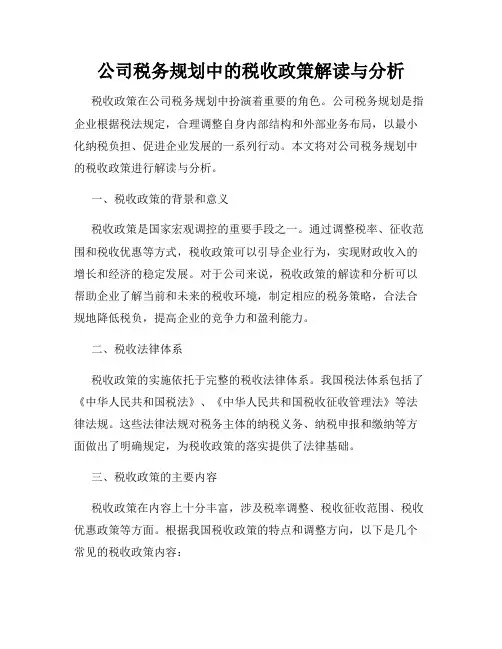 公司税务规划中的税收政策解读与分析

税收政策在公司税务规划中扮演着重要的角色。公司税务规划是指企业根据税法规定，合理调整自身内部结构和外部业务布局，以最小化纳税负担、促进企业发展的一系列行动。本文将对公司税务规划中的税收政策进行解读与分析。

一、税收政策的背景和意义

税收政策是国家宏观调控的重要手段之一。通过调整税率、征收范围和税收优惠等方式，税收政策可以引导企业行为，实现财政收入的增长和经济的稳定发展。对于公司来说，税收政策的解读和分析可以帮助企业了解当前和未来的税收环境，制定相应的税务策略，合法合规地降低税负，提高企业的竞争力和盈利能力。

二、税收法律体系

税收政策的实施依托于完整的税收法律体系。我国税法体系包括了《中华人民共和国税法》、《中华人民共和国税收征收管理法》等法律法规。这些法律法规对税务主体的纳税义务、纳税申报和缴纳等方面做出了明确规定，为税收政策的落实提供了法律基础。

三、税收政策的主要内容

税收政策在内容上十分丰富，涉及税率调整、税收征收范围、税收优惠政策等方面。根据我国税收政策的特点和调整方向，以下是几个常见的税收政策内容：